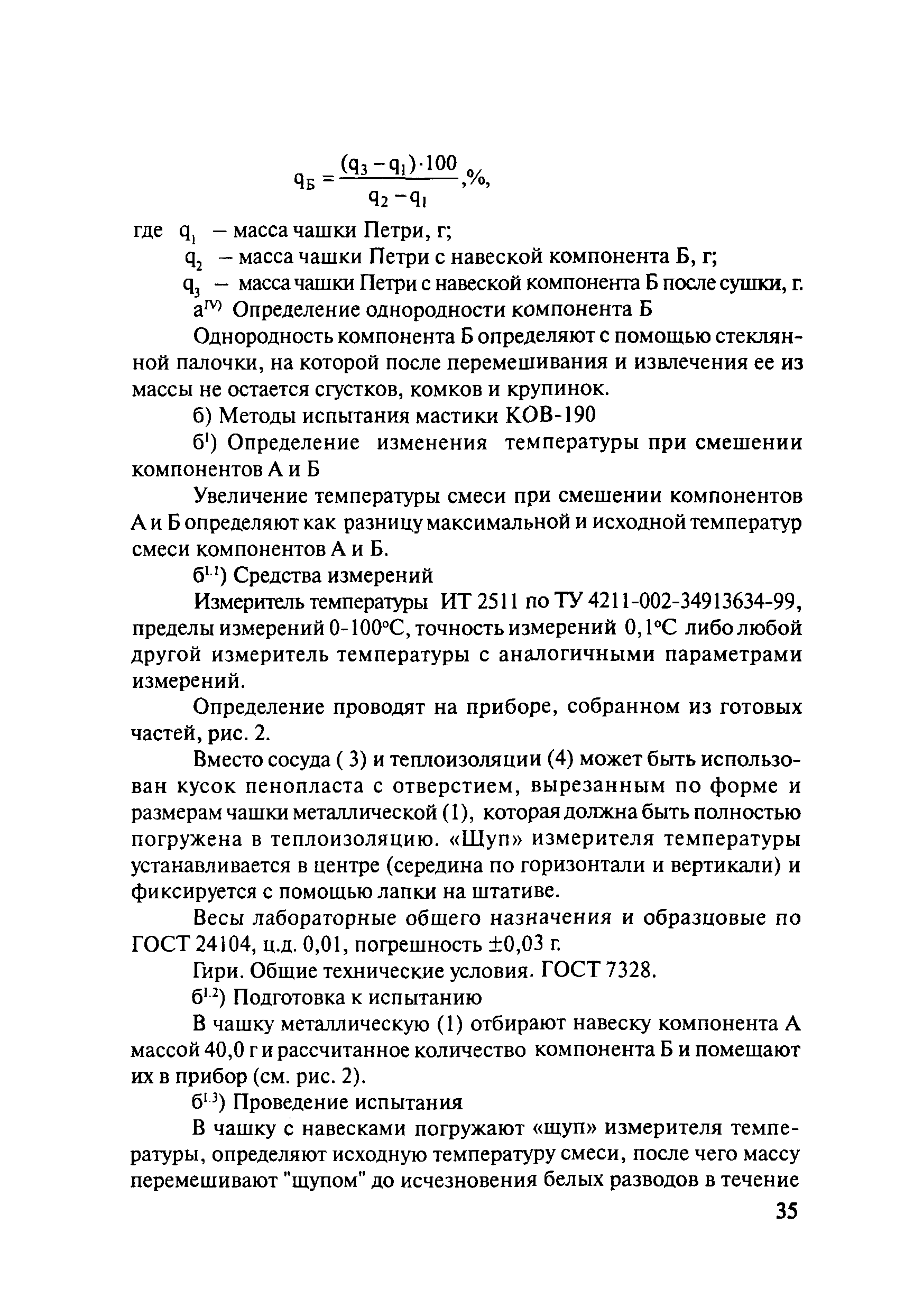 $q_Б = \frac{(q_3 - q_1) \cdot 100}{q_2 - q_1}$,%,

где $q_1$ – масса чашки Петри, г;

$q_2$ – масса чашки Петри с навеской компонента Б, г;

$q_3$ – масса чашки Петри с навеской компонента Б после сушки, г.

а$^{IV)}$ Определение однородности компонента Б

Однородность компонента Б определяют с помощью стеклянной палочки, на которой после перемешивания и извлечения ее из массы не остается сгустков, комков и крупинок.

б) Методы испытания мастики КОВ-190

б$^{I}$) Определение изменения температуры при смешении компонентов А и Б

Увеличение температуры смеси при смешении компонентов А и Б определяют как разницу максимальной и исходной температур смеси компонентов А и Б.

б$^{I.1}$) Средства измерений

Измеритель температуры ИТ 2511 по ТУ 4211-002-34913634-99, пределы измерений 0-100°С, точность измерений 0,1°С либо любой другой измеритель температуры с аналогичными параметрами измерений.

Определение проводят на приборе, собранном из готовых частей, рис. 2.

Вместо сосуда ( 3) и теплоизоляции (4) может быть использован кусок пенопласта с отверстием, вырезанным по форме и размерам чашки металлической (1), которая должна быть полностью погружена в теплоизоляцию. «Щуп» измерителя температуры устанавливается в центре (середина по горизонтали и вертикали) и фиксируется с помощью лапки на штативе.

Весы лабораторные общего назначения и образцовые по ГОСТ 24104, ц.д. 0,01, погрешность ±0,03 г.

Гири. Общие технические условия. ГОСТ 7328.

б$^{I.2}$) Подготовка к испытанию

В чашку металлическую (1) отбирают навеску компонента А массой 40,0 г и рассчитанное количество компонента Б и помещают их в прибор (см. рис. 2).

б$^{I.3}$) Проведение испытания

В чашку с навесками погружают «щуп» измерителя температуры, определяют исходную температуру смеси, после чего массу перемешивают "щупом" до исчезновения белых разводов в течение

35